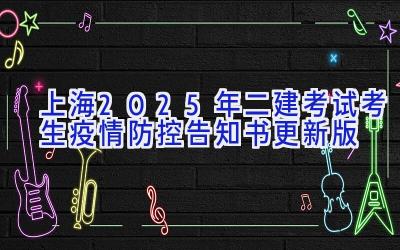 上海2025年二建考试考生疫情防控告知书更新版